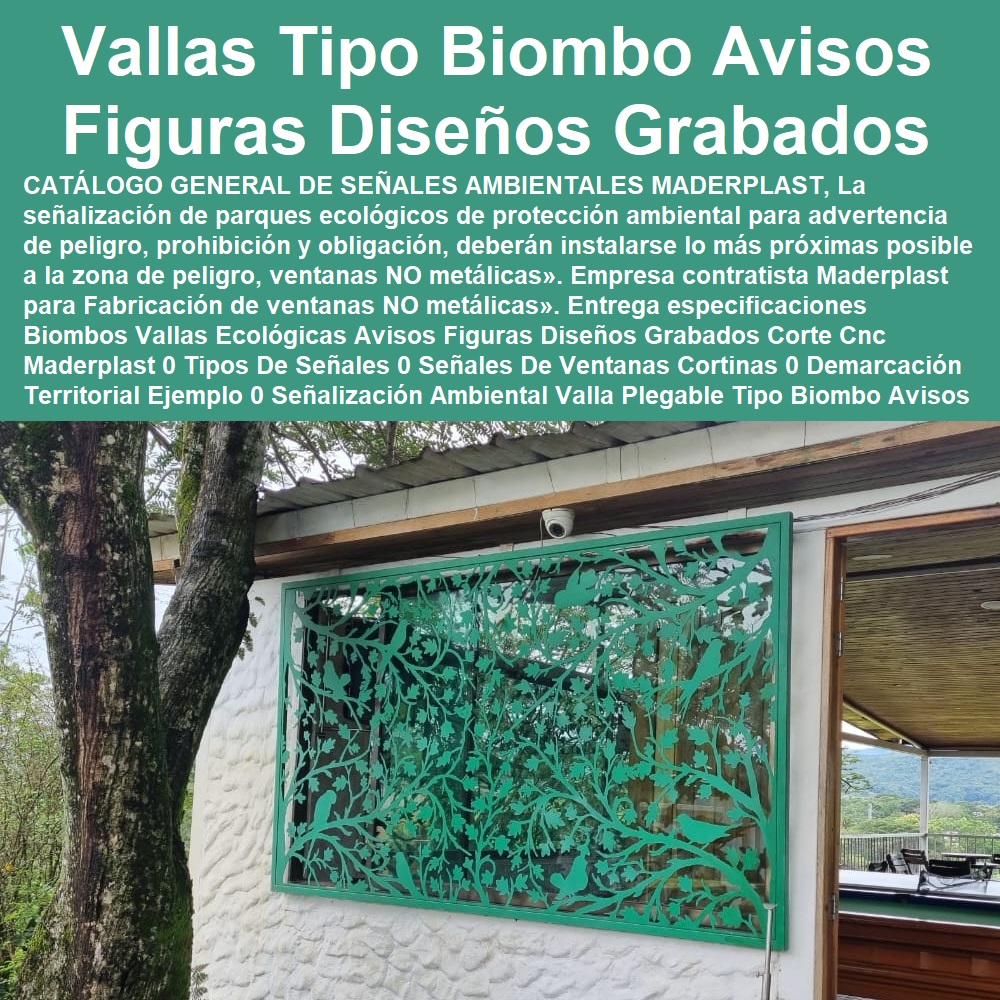 Vallas Tipo Biombo Avisos Figuras Diseños Grabados

CATÁLOGO GENERAL DE SEÑALES AMBIENTALES MADERPLAST, La señalización de parques ecológicos de protección ambiental para advertencia de peligro, prohibición y obligación, deberán instalarse lo más próximas posible a la zona de peligro, ventanas NO metálicas». Empresa contratista Maderplast para Fabricación de ventanas NO metálicas». Entrega especificaciones Biombos Vallas Ecológicas Avisos Figuras Diseños Grabados Corte Cnc Maderplast 0 Tipos De Señales 0 Señales De Ventanas Cortinas 0 Demarcación Territorial Ejemplo 0 Señalización Ambiental Valla Plegable Tipo Biombo Avisos